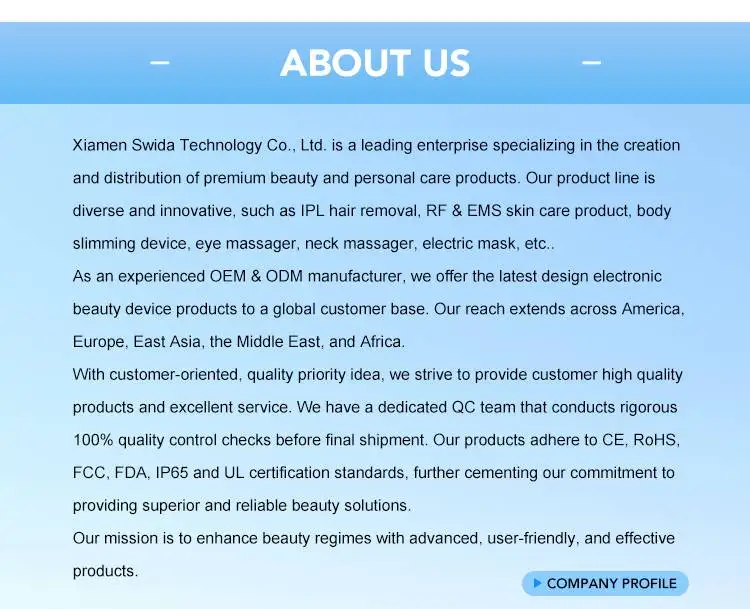 - ABOUT US -

Xiamen Swida Technology Co., Ltd. is a leading enterprise specializing in the creation and distribution of premium beauty and personal care products. Our product line is diverse and innovative, such as IPL hair removal, RF & EMS skin care product, body slimming device, eye massager, neck massager, electric mask, etc..

As an experienced OEM & ODM manufacturer, we offer the latest design electronic beauty device products to a global customer base. Our reach extends across America, Europe, East Asia, the Middle East, and Africa.

With customer-oriented, quality priority idea, we strive to provide customer high quality products and excellent service. We have a dedicated QC team that conducts rigorous 100% quality control checks before final shipment. Our products adhere to CE, RoHS, FCC, FDA, IP65 and UL certification standards, further cementing our commitment to providing superior and reliable beauty solutions.

Our mission is to enhance beauty regimes with advanced, user-friendly, and effective products.

▶ COMPANY PROFILE